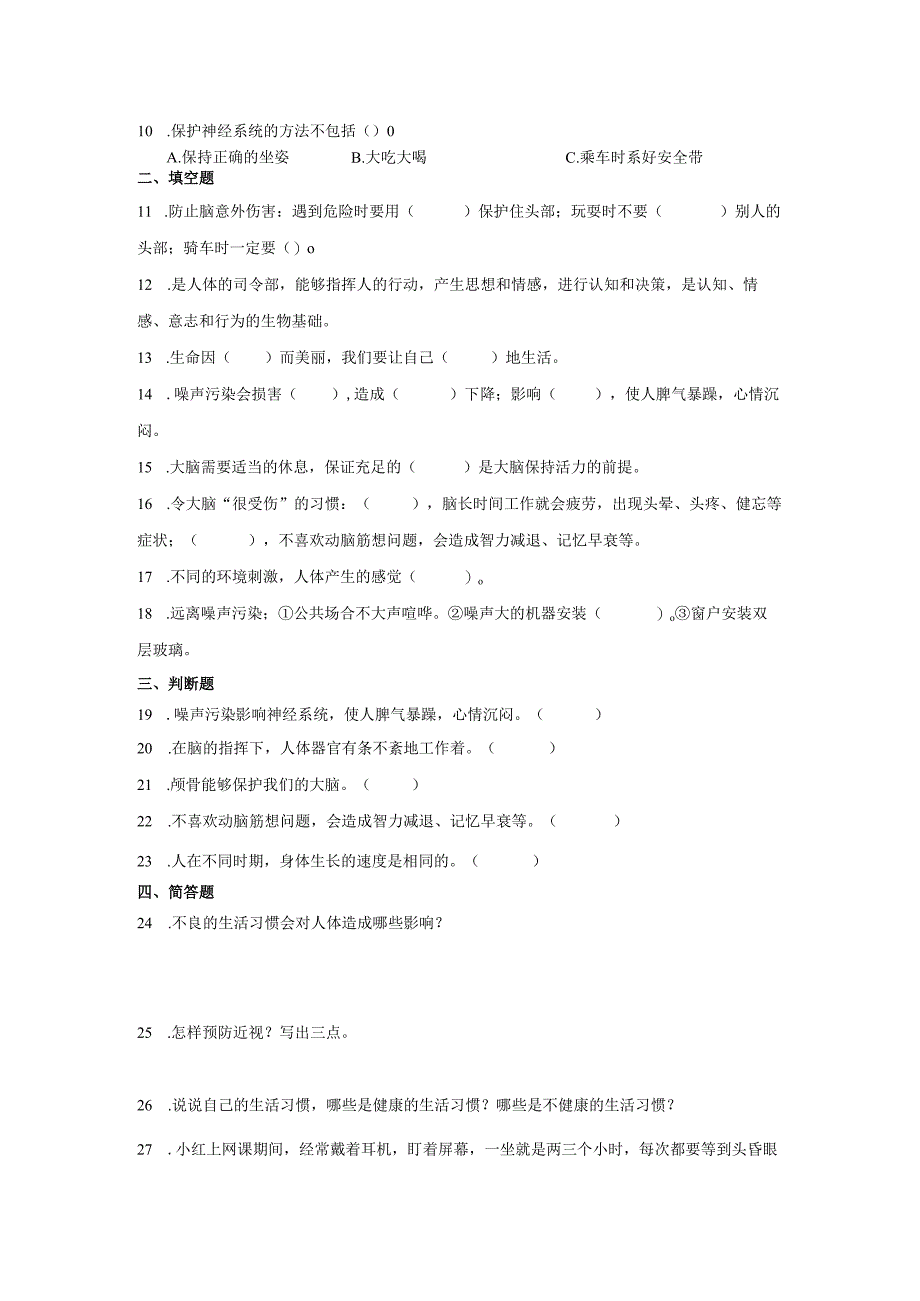 10 .保护神经系统的方法不包括（）0

A.保持正确的坐姿　B.大吃大喝　C.乘车时系好安全带

二、填空题

11 .防止脑意外伤害：遇到危险时要用（　　）保护住头部；玩耍时不要（　　）别人的头部；骑车时一定要（）o

12 .是人体的司令部，能够指挥人的行动，产生思想和情感，进行认知和决策，是认知、情感、意志和行为的生物基础。

13 .生命因（　　）而美丽，我们要让自己（　　）地生活。

14 .噪声污染会损害（　　），造成（　　）下降；影响（　　），使人脾气暴躁，心情沉闷。

15 .大脑需要适当的休息，保证充足的（　　）是大脑保持活力的前提。

16 .令大脑“很受伤”的习惯：（　　），脑长时间工作就会疲劳，出现头晕、头疼、健忘等症状；（　　），不喜欢动脑筋想问题，会造成智力减退、记忆早衰等。

17 .不同的环境刺激，人体产生的感觉（　　）。

18 .远离噪声污染：①公共场合不大声喧哗。②噪声大的机器安装（　　）。③窗户安装双层玻璃。

三、判断题

19 .噪声污染影响神经系统，使人脾气暴躁，心情沉闷。（　　）

20 .在脑的指挥下，人体器官有条不紊地工作着。（　　）

21 .颅骨能够保护我们的大脑。（　　）

22 .不喜欢动脑筋想问题，会造成智力减退、记忆早衰等。（　　）

23 .人在不同时期，身体生长的速度是相同的。（　　）

四、简答题

24 .不良的生活习惯会对人体造成哪些影响？

25 .怎样预防近视？写出三点。

26 .说说自己的生活习惯，哪些是健康的生活习惯？哪些是不健康的生活习惯？

27 .小红上网课期间，经常戴着耳机，盯着屏幕，一坐就是两三个小时，每次都要等到头昏眼